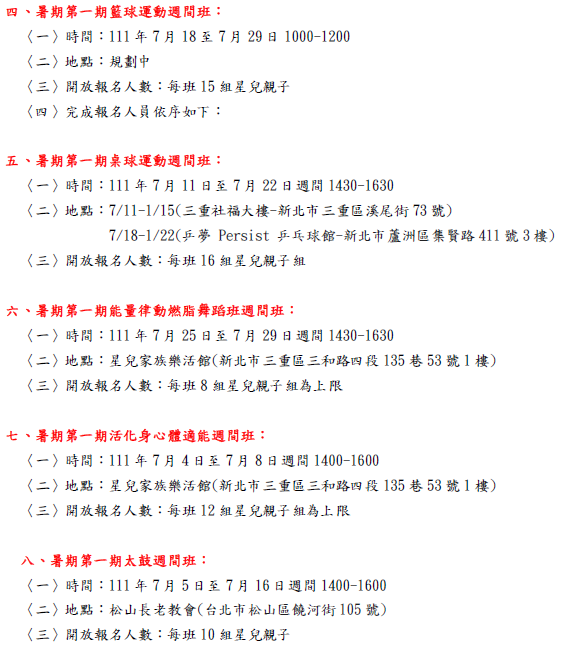 四、暑期第一期籃球運動週間班：

〈一〉時間：111 年 7 月 18 至 7 月 29 日 1000-1200

〈二〉地點：規劃中

〈三〉開放報名人數：每班 15 組星兒親子

〈四〉完成報名人員依序如下：

五、暑期第一期桌球運動週間班：

〈一〉時間：111 年 7 月 11 日至 7 月 22 日週間 1430-1630

〈二〉地點：7/11-1/15(三重社福大樓-新北市三重區溪尾街 73 號)
7/18-1/22(乒夢 Persist 乒乓球館-新北市蘆洲區集賢路 411 號 3 樓)

〈三〉開放報名人數：每班 16 組星兒親子組

六、暑期第一期能量律動燃脂舞蹈班週間班：

〈一〉時間：111 年 7 月 25 日至 7 月 29 日週間 1430-1630

〈二〉地點：星兒家族樂活館(新北市三重區三和路四段 135 巷 53 號 1 樓)

〈三〉開放報名人數：每班 8 組星兒親子組為上限

七、暑期第一期活化身心體適能週間班：

〈一〉時間：111 年 7 月 4 日至 7 月 8 日週間 1400-1600

〈二〉地點：星兒家族樂活館(新北市三重區三和路四段 135 巷 53 號 1 樓)

〈三〉開放報名人數：每班 12 組星兒親子組為上限

八、暑期第一期太鼓週間班：

〈一〉時間：111 年 7 月 5 日至 7 月 16 日週間 1400-1600

〈二〉地點：松山長老教會(台北市松山區饒河街 105 號)

〈三〉開放報名人數：每班 10 組星兒親子